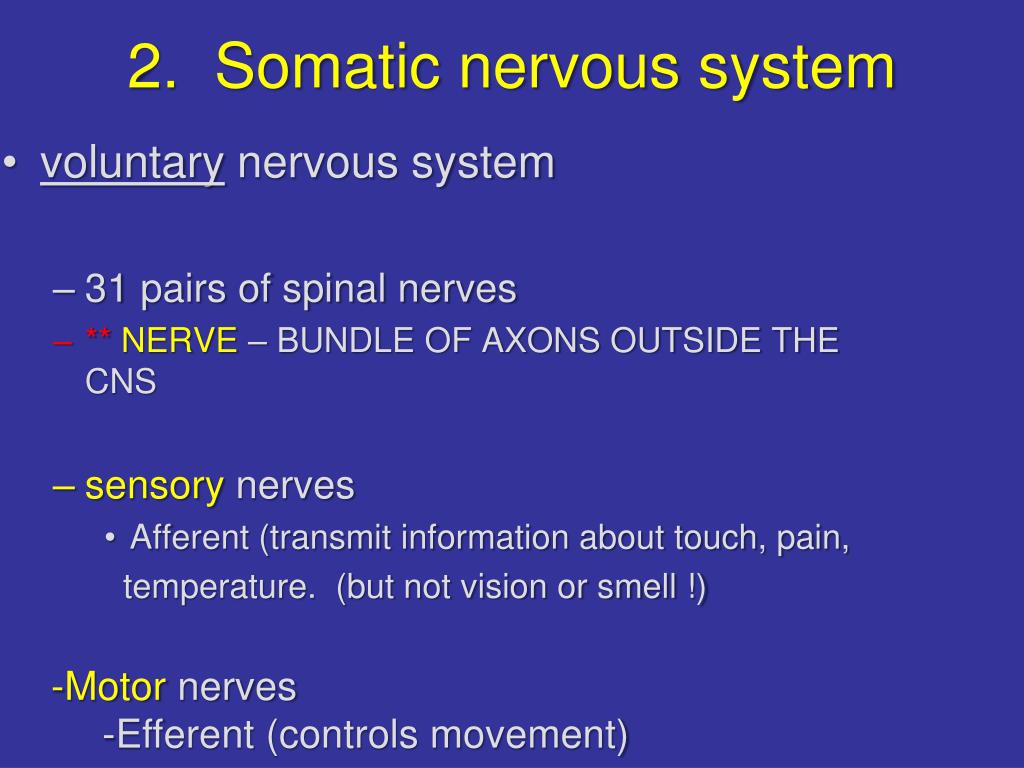 2. Somatic nervous system

• voluntary nervous system

– 31 pairs of spinal nerves

– ** NERVE – BUNDLE OF AXONS OUTSIDE THE CNS

– sensory nerves

• Afferent (transmit information about touch, pain, temperature. (but not vision or smell !)

-Motor nerves

-Efferent (controls movement)